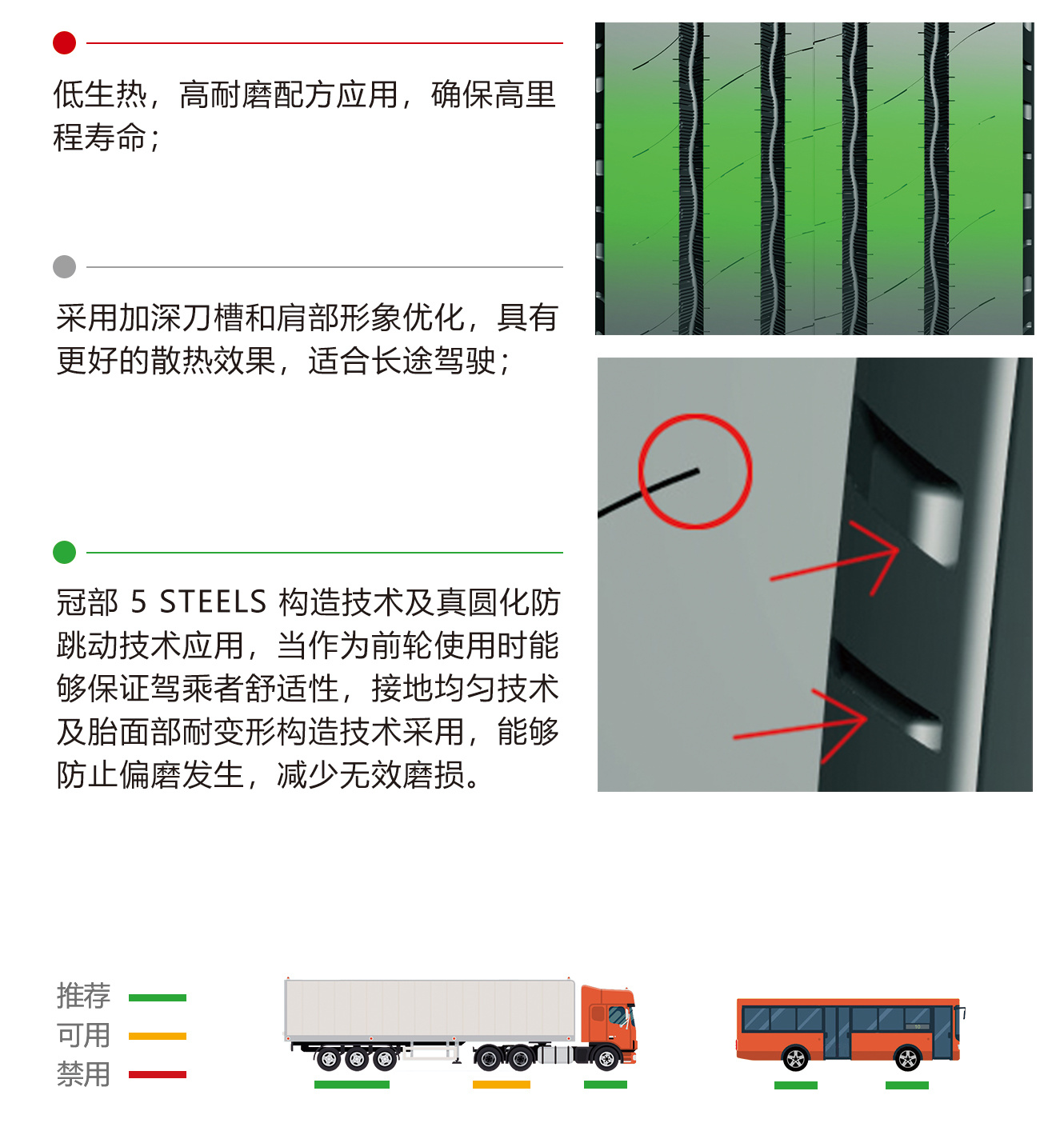 低生热，高耐磨配方应用，确保高里程寿命；

采用加深刀槽和肩部形象优化，具有更好的散热效果，适合长途驾驶；

冠部 5 STEELS 构造技术及真圆化防跳动技术应用，当作为前轮使用时能够保证驾乘者舒适性，接地均匀技术及胎面部耐变形构造技术采用，能够防止偏磨发生，减少无效磨损。

推荐
可用
禁用